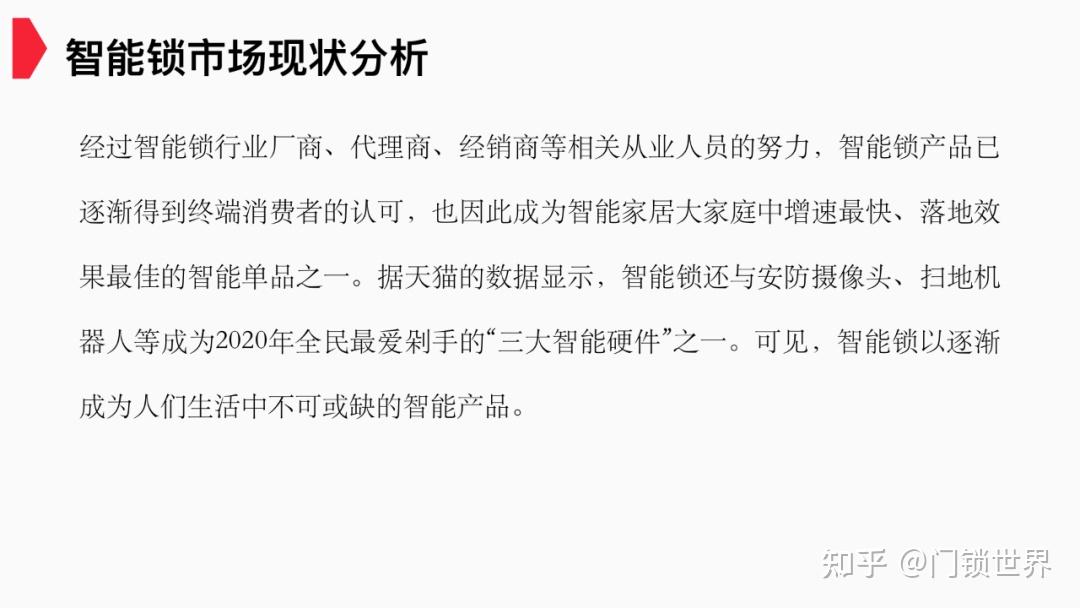 智能锁市场现状分析

经过智能锁行业厂商、代理商、经销商等相关从业人员的努力，智能锁产品已逐渐得到终端消费者的认可，也因此成为智能家居大家庭中增速最快、落地效果最佳的智能单品之一。据天猫的数据显示，智能锁还与安防摄像头、扫地机器人等成为2020年全民最爱剁手的“三大智能硬件”之一。可见，智能锁以逐渐成为人们生活中不可或缺的智能产品。

知乎 @门锁世界